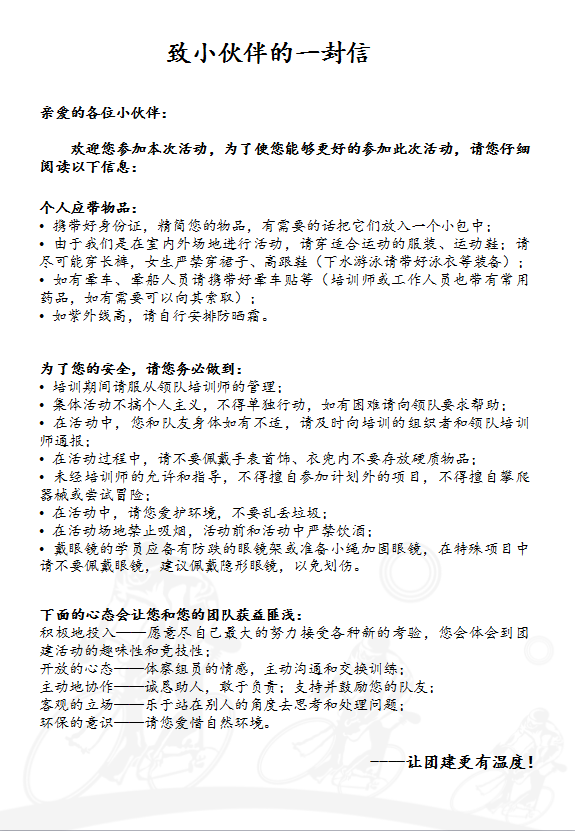 致小伙伴的一封信

亲爱的各位小伙伴：

欢迎您参加本次活动，为了使您能够更好的参加此次活动，请您仔细阅读以下信息：

个人应带物品：
• 携带好身份证，精简您的物品，有需要的话把它们放入一个小包中；
• 由于我们是在室内外场地进行活动，请穿适合运动的服装、运动鞋；请尽可能穿长裤，女生严禁穿裙子、高跟鞋（下水游泳请带好泳衣等装备）；
• 如有晕车、晕船人员请携带好晕车贴等（培训师或工作人员也带有常用药品，如有需要可以向其索取）；
• 如紫外线高，请自行安排防晒霜。

为了您的安全，请您务必做到：
• 培训期间请服从领队培训师的管理；
• 集体活动不搞个人主义，不得单独行动，如有困难请向领队要求帮助；
• 在活动中，您和队友身体如有不适，请及时向培训的组织者和领队培训师通报；
• 在活动过程中，请不要佩戴手表首饰、衣兜内不要存放硬质物品；
• 未经培训师的允许和指导，不得擅自参加计划外的项目，不得擅自攀爬器械或尝试冒险；
• 在活动中，请您爱护环境，不要乱丢垃圾；
• 在活动场地禁止吸烟，活动前和活动中严禁饮酒；
• 戴眼镜的学员应备有防跌的眼镜架或准备小绳加固眼镜，在特殊项目中请不要佩戴眼镜，建议佩戴隐形眼镜，以免划伤。

下面的心态会让您和您的团队获益匪浅：
积极地投入——愿意尽自己最大的努力接受各种新的考验，您会体会到团建活动的趣味性和竞技性；
开放的心态——体察组员的情感，主动沟通和交换训练；
主动地协作——诚恳助人，敢于负责；支持并鼓励您的队友；
客观的立场——乐于站在别人的角度去思考和处理问题；
环保的意识——请您爱惜自然环境。

——让团建更有温度！